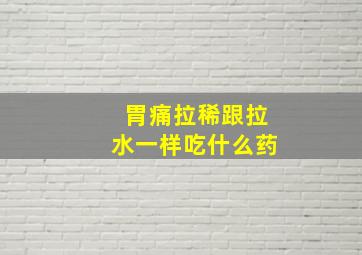 胃痛拉稀跟拉水一样吃什么药